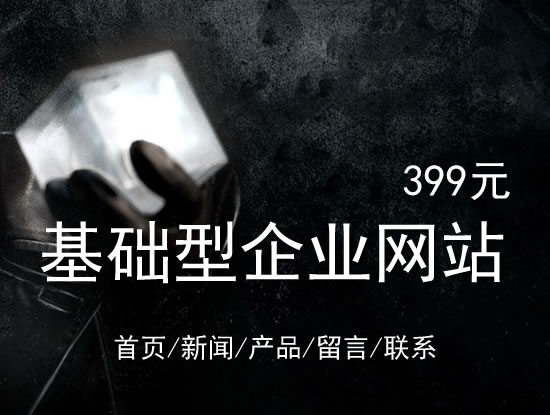 399元

基础型企业网站

首页/新闻/产品/留言/联系